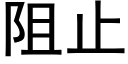 阻止